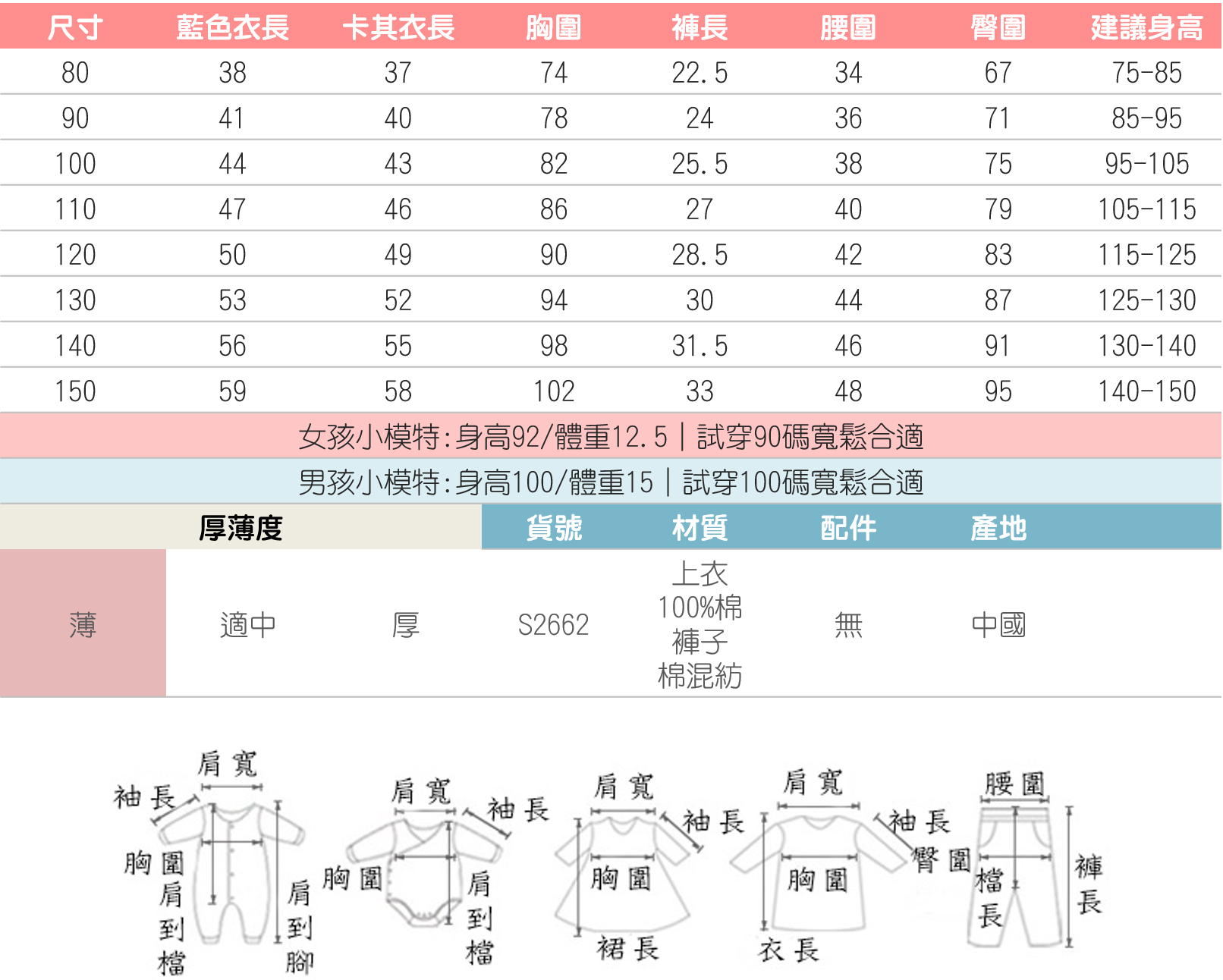 | 尺寸 | 藍色衣長 | 卡其衣長 | 胸圍 | 褲長 | 腰圍 | 臀圍 | 建議身高 |
|---|---|---|---|---|---|---|---|
| 80 | 38 | 37 | 74 | 22.5 | 34 | 67 | 75-85 |
| 90 | 41 | 40 | 78 | 24 | 36 | 71 | 85-95 |
| 100 | 44 | 43 | 82 | 25.5 | 38 | 75 | 95-105 |
| 110 | 47 | 46 | 86 | 27 | 40 | 79 | 105-115 |
| 120 | 50 | 49 | 90 | 28.5 | 42 | 83 | 115-125 |
| 130 | 53 | 52 | 94 | 30 | 44 | 87 | 125-130 |
| 140 | 56 | 55 | 98 | 31.5 | 46 | 91 | 130-140 |
| 150 | 59 | 58 | 102 | 33 | 48 | 95 | 140-150 |

女孩小模特:身高92/體重12.5 | 試穿90碼寬鬆合適

男孩小模特:身高100/體重15 | 試穿100碼寬鬆合適

| 厚薄度 | | | 貨號 | 材質 | 配件 | 產地 |
|---|---|---|---|---|---|---|
| 薄 | 適中 | 厚 | S2662 | 上衣 100%棉 褲子 棉混紡 | 無 | 中國 |

肩寬
袖長
胸圍
肩到檔
肩到腳

肩寬
袖長
胸圍
肩到檔

肩寬
袖長
胸圍
裙長

肩寬
袖長
胸圍
衣長

腰圍
臀圍
檔長
褲長